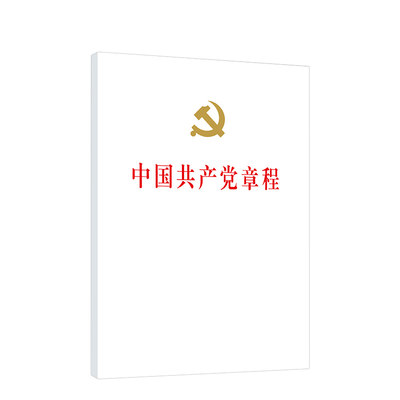 中国共产党章程